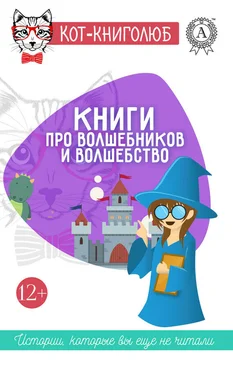 КОТ-КНИГОЛЮБ

A

КНИГИ
ПРО ВОЛШЕБНИКОВ
И ВОЛШЕБСТВО

12+

Истории, которые вы еще не читали